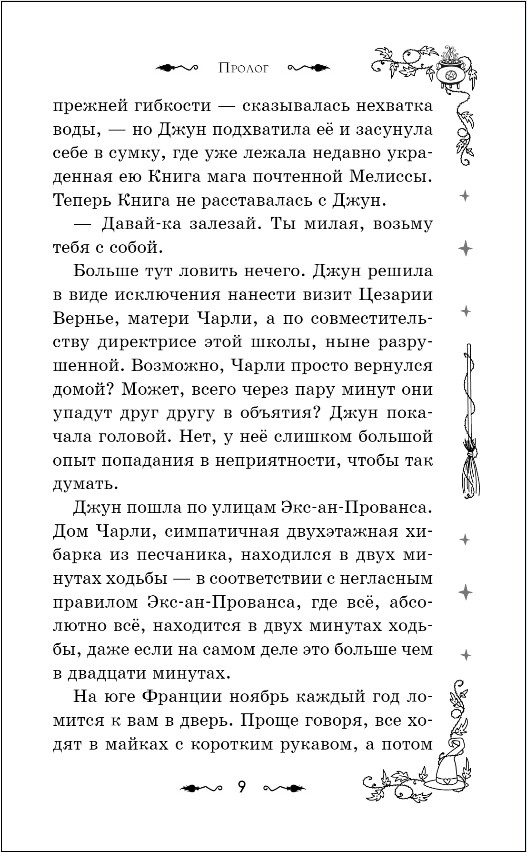 Пролог

прежней гибкости — сказывалась нехватка воды, — но Джун подхватила её и засунула себе в сумку, где уже лежала недавно украденная ею Книга мага почтенной Мелиссы. Теперь Книга не расставалась с Джун.

— Давай-ка залезай. Ты милая, возьму тебя с собой.

Больше тут ловить нечего. Джун решила в виде исключения нанести визит Цезарии Вернье, матери Чарли, а по совместительству директрисе этой школы, ныне разрушенной. Возможно, Чарли просто вернулся домой? Может, всего через пару минут они упадут друг другу в объятия? Джун покачала головой. Нет, у неё слишком большой опыт попадания в неприятности, чтобы так думать.

Джун пошла по улицам Экс-ан-Прованса. Дом Чарли, симпатичная двухэтажная хибарка из песчаника, находился в двух минутах ходьбы — в соответствии с негласным правилом Экс-ан-Прованса, где всё, абсолютно всё, находится в двух минутах ходьбы, даже если на самом деле это больше чем в двадцати минутах.

На юге Франции ноябрь каждый год ломится к вам в дверь. Проще говоря, все ходят в майках с коротким рукавом, а потом

9